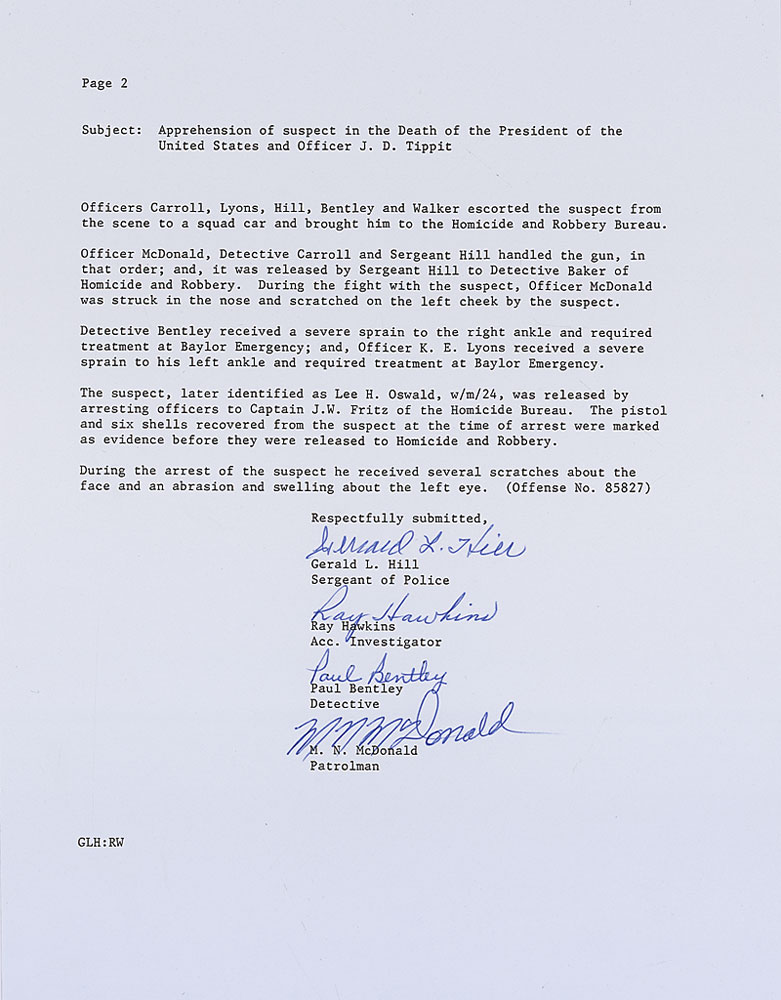 Page 2

Subject: Apprehension of suspect in the Death of the President of the United States and Officer J. D. Tippit

Officers Carroll, Lyons, Hill, Bentley and Walker escorted the suspect from the scene to a squad car and brought him to the Homicide and Robbery Bureau.

Officer McDonald, Detective Carroll and Sergeant Hill handled the gun, in that order; and, it was released by Sergeant Hill to Detective Baker of Homicide and Robbery. During the fight with the suspect, Officer McDonald was struck in the nose and scratched on the left cheek by the suspect.

Detective Bentley received a severe sprain to the right ankle and required treatment at Baylor Emergency; and, Officer K. E. Lyons received a severe sprain to his left ankle and required treatment at Baylor Emergency.

The suspect, later identified as Lee H. Oswald, w/m/24, was released by arresting officers to Captain J.W. Fritz of the Homicide Bureau. The pistol and six shells recovered from the suspect at the time of arrest were marked as evidence before they were released to Homicide and Robbery.

During the arrest of the suspect he received several scratches about the face and an abrasion and swelling about the left eye. (Offense No. 85827)

Respectfully submitted,

Gerald L. Hill
Gerald L. Hill
Sergeant of Police

Ray Hawkins
Ray Hawkins
Acc. Investigator

Paul Bentley
Paul Bentley
Detective

M N McDonald
M. N. McDonald
Patrolman

GLH:RW